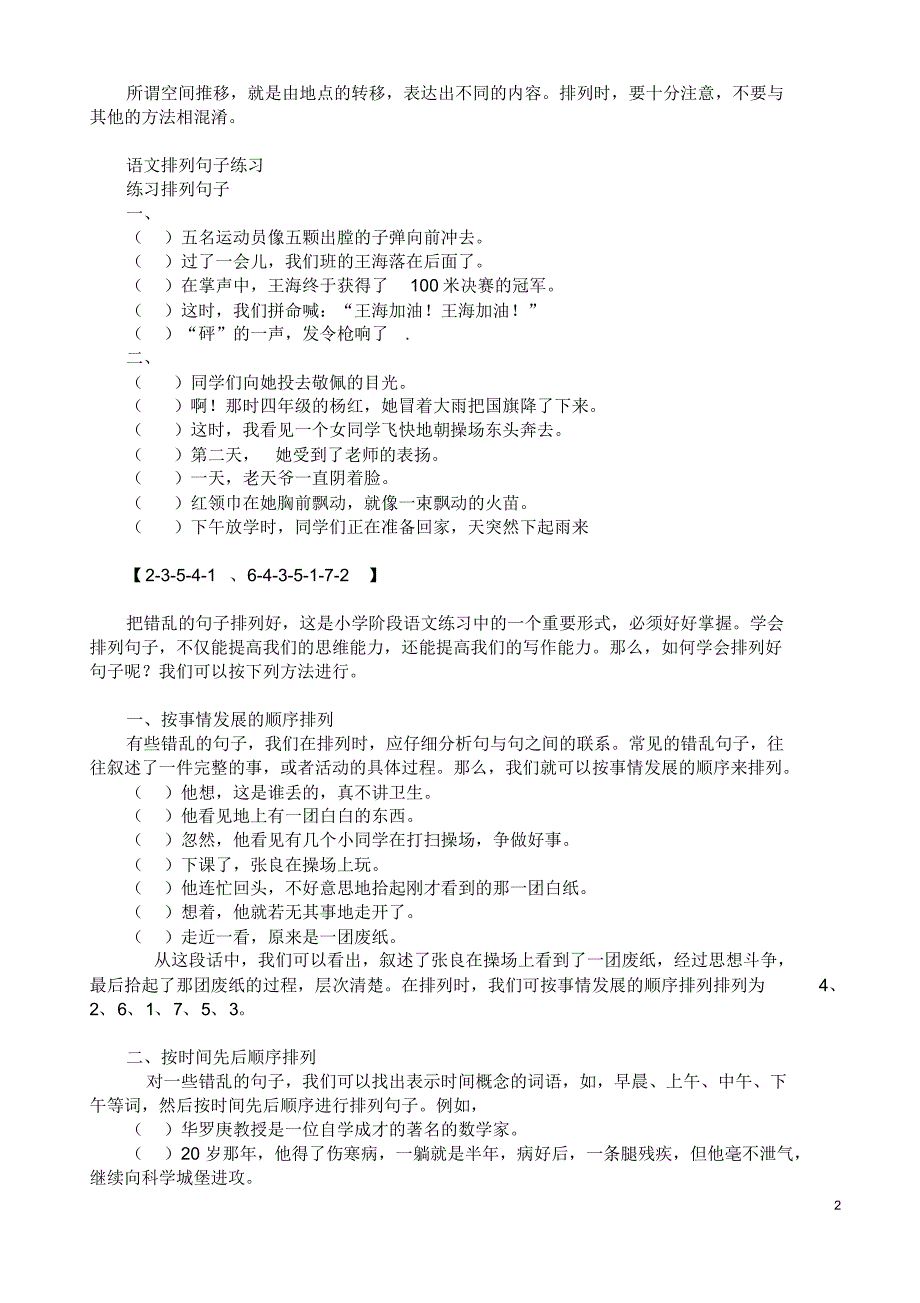 所谓空间推移，就是由地点的转移，表达出不同的内容。排列时，要十分注意，不要与其他的方法相混淆。

语文排列句子练习
练习排列句子
一、
（ ）五名运动员像五颗出膛的子弹向前冲去。
（ ）过了一会儿，我们班的王海落在后面了。
（ ）在掌声中，王海终于获得了 100 米决赛的冠军。
（ ）这时，我们拼命喊：“王海加油！王海加油！”
（ ）“砰”的一声，发令枪响了 .
二、
（ ）同学们向她投去敬佩的目光。
（ ）啊！那时四年级的杨红，她冒着大雨把国旗降了下来。
（ ）这时，我看见一个女同学飞快地朝操场东头奔去。
（ ）第二天， 她受到了老师的表扬。
（ ）一天，老天爷一直阴着脸。
（ ）红领巾在她胸前飘动，就像一束飘动的火苗。
（ ）下午放学时，同学们正在准备回家，天突然下起雨来

【2-3-5-4-1 、6-4-3-5-1-7-2 】

把错乱的句子排列好，这是小学阶段语文练习中的一个重要形式，必须好好掌握。学会排列句子，不仅能提高我们的思维能力，还能提高我们的写作能力。那么，如何学会排列好句子呢？我们可以按下列方法进行。

一、按事情发展的顺序排列
有些错乱的句子，我们在排列时，应仔细分析句与句之间的联系。常见的错乱句子，往往叙述了一件完整的事，或者活动的具体过程。那么，我们就可以按事情发展的顺序来排列。
（ ）他想，这是谁丢的，真不讲卫生。
（ ）他看见地上有一团白白的东西。
（ ）忽然，他看见有几个小同学在打扫操场，争做好事。
（ ）下课了，张良在操场上玩。
（ ）他连忙回头，不好意思地拾起刚才看到的那一团白纸。
（ ）想着，他就若无其事地走开了。
（ ）走近一看，原来是一团废纸。
从这段话中，我们可以看出，叙述了张良在操场上看到了一团废纸，经过思想斗争，最后拾起了那团废纸的过程，层次清楚。在排列时，我们可按事情发展的顺序排列排列为 4、2、6、1、7、5、3。

二、按时间先后顺序排列
对一些错乱的句子，我们可以找出表示时间概念的词语，如，早晨、上午、中午、下午等词，然后按时间先后顺序进行排列句子。例如，
（ ）华罗庚教授是一位自学成才的著名的数学家。
（ ）20 岁那年，他得了伤寒病，一躺就是半年，病好后，一条腿残疾，但他毫不泄气，继续向科学城堡进攻。

2